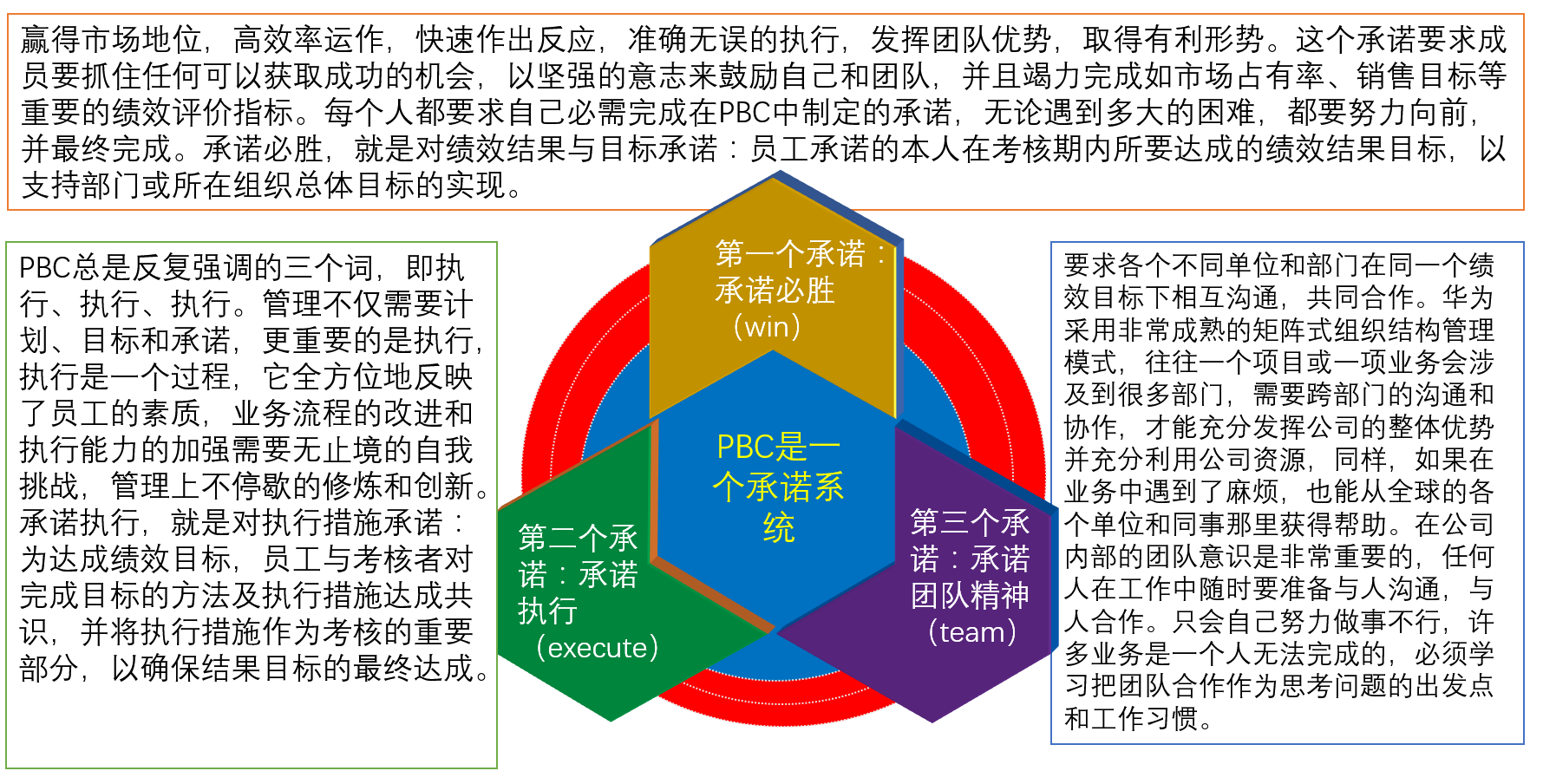 赢得市场地位，高效率运作，快速作出反应，准确无误的执行，发挥团队优势，取得有利形势。这个承诺要求成员要抓住任何可以获取成功的机会，以坚强的意志来鼓励自己和团队，并且竭力完成如市场占有率、销售目标等重要的绩效评价指标。每个人都要求自己必需完成在PBC中制定的承诺，无论遇到多大的困难，都要努力向前，并最终完成。承诺必胜，就是对绩效结果与目标承诺：员工承诺的本人在考核期内所要达成的绩效结果目标，以支持部门或所在组织总体目标的实现。

PBC总是反复强调的三个词，即执行、执行、执行。管理不仅需要计划、目标和承诺，更重要的是执行，执行是一个过程，它全方位地反映了员工的素质，业务流程的改进和执行能力的加强需要无止境的自我挑战，管理上不停歇的修炼和创新。承诺执行，就是对执行措施承诺：为达成绩效目标，员工与考核者对完成目标的方法及执行措施达成共识，并将执行措施作为考核的重要部分，以确保结果目标的最终达成。

第一个承诺：承诺必胜（win）

PBC是一个承诺系统

第二个承诺：承诺执行（execute）

第三个承诺：承诺团队精神（team）

要求各个不同单位和部门在同一个绩效目标下相互沟通，共同合作。华为采用非常成熟的矩阵式组织结构管理模式，往往一个项目或一项业务会涉及到很多部门，需要跨部门的沟通和协作，才能充分发挥公司的整体优势并充分利用公司资源，同样，如果在业务中遇到了麻烦，也能从全球的各个单位和同事那里获得帮助。在公司内部的团队意识是非常重要的，任何人在工作中随时要准备与人沟通，与人合作。只会自己努力做事不行，许多业务是一个人无法完成的，必须学习把团队合作作为思考问题的出发点和工作习惯。